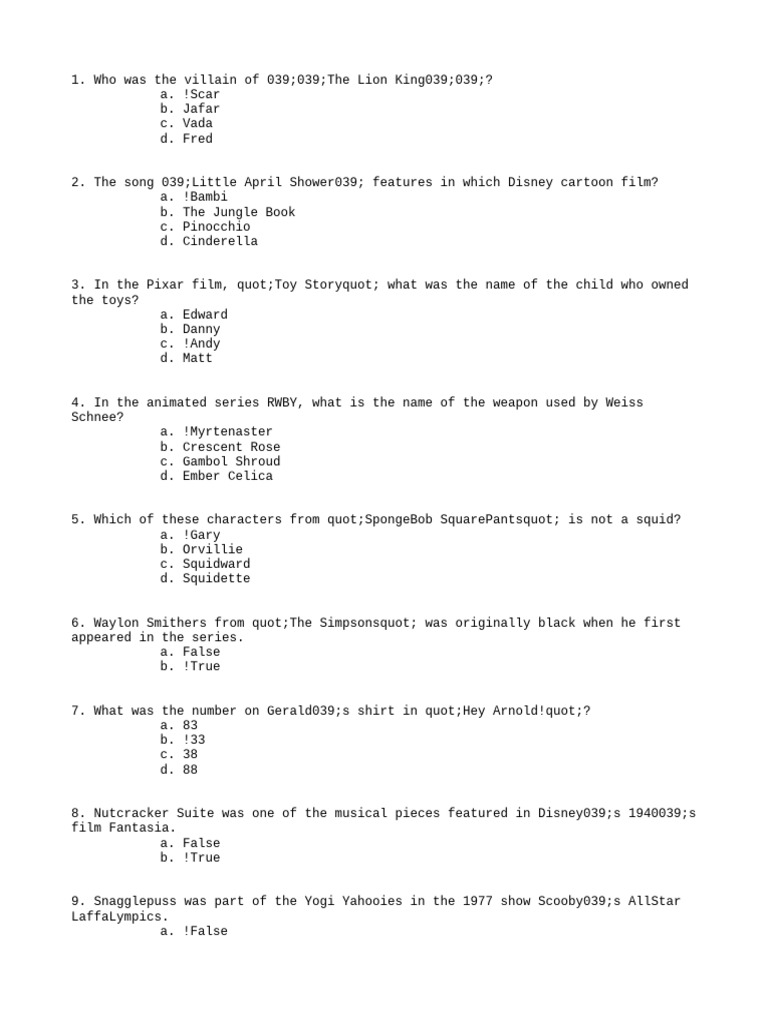 1. Who was the villain of 039;039;The Lion King039;039;?
a. !Scar
b. Jafar
c. Vada
d. Fred

2. The song 039;Little April Shower039; features in which Disney cartoon film?
a. !Bambi
b. The Jungle Book
c. Pinocchio
d. Cinderella

3. In the Pixar film, quot;Toy Storyquot; what was the name of the child who owned the toys?
a. Edward
b. Danny
c. !Andy
d. Matt

4. In the animated series RWBY, what is the name of the weapon used by Weiss Schnee?
a. !Myrtenaster
b. Crescent Rose
c. Gambol Shroud
d. Ember Celica

5. Which of these characters from quot;SpongeBob SquarePantsquot; is not a squid?
a. !Gary
b. Orvillie
c. Squidward
d. Squidette

6. Waylon Smithers from quot;The Simpsonsquot; was originally black when he first appeared in the series.
a. False
b. !True

7. What was the number on Gerald039;s shirt in quot;Hey Arnold!quot;?
a. 83
b. !33
c. 38
d. 88

8. Nutcracker Suite was one of the musical pieces featured in Disney039;s 1940039;s film Fantasia.
a. False
b. !True

9. Snagglepuss was part of the Yogi Yahooies in the 1977 show Scooby039;s AllStar LaffaLympics.
a. !False